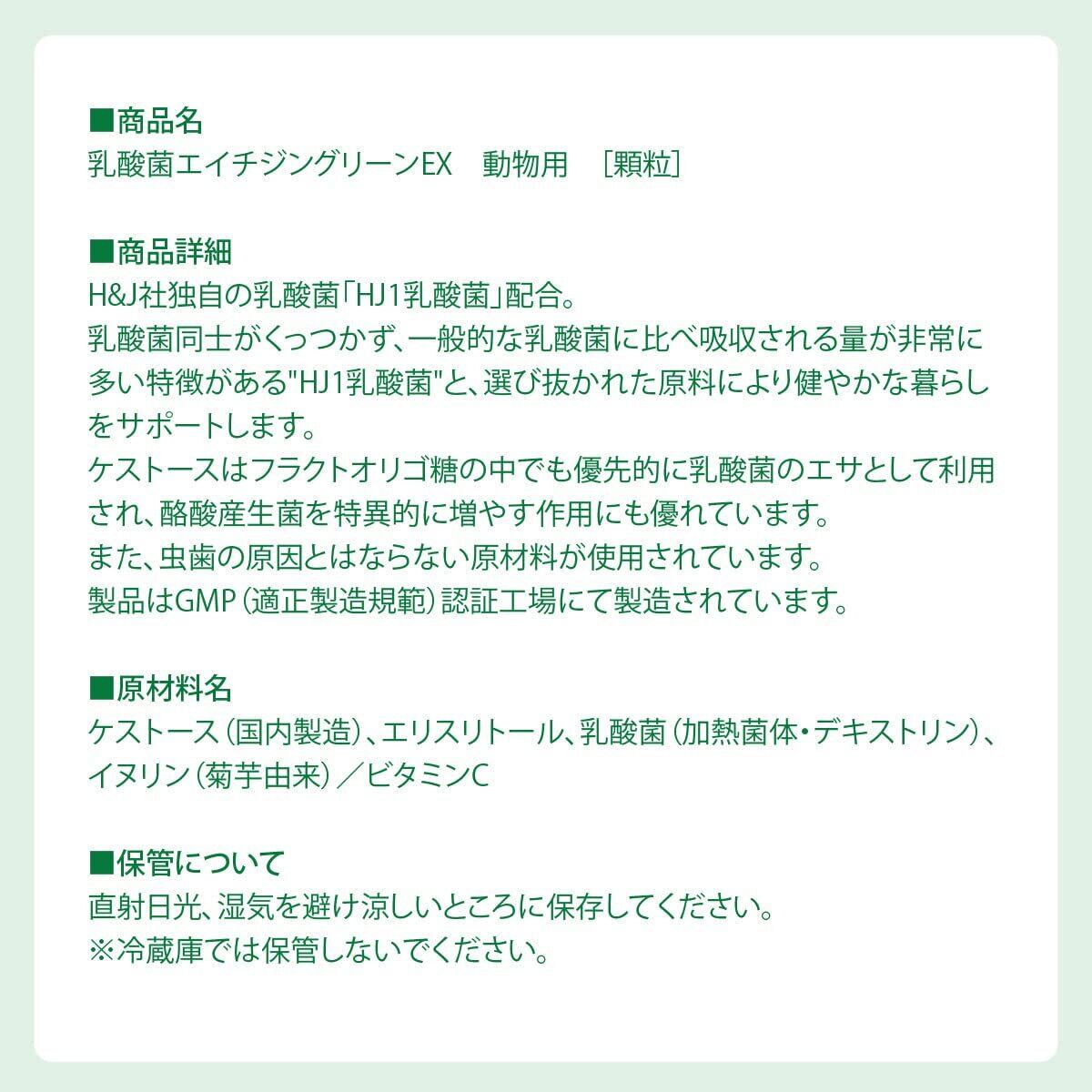 ■商品名
乳酸菌エイチジングリーンEX　動物用　［顆粒］

■商品詳細
H&J社独自の乳酸菌「HJ1乳酸菌」配合。
乳酸菌同士がくっつかず、一般的な乳酸菌に比べ吸収される量が非常に多い特徴がある"HJ1乳酸菌"と、選び抜かれた原料により健やかな暮らしをサポートします。
ケストースはフラクトオリゴ糖の中でも優先的に乳酸菌のエサとして利用され、酪酸産生菌を特異的に増やす作用にも優れています。
また、虫歯の原因とはならない原材料が使用されています。
製品はGMP（適正製造規範）認証工場にて製造されています。

■原材料名
ケストース（国内製造）、エリスリトール、乳酸菌（加熱菌体・デキストリン）、イヌリン（菊芋由来）／ビタミンC

■保管について
直射日光、湿気を避け涼しいところに保存してください。
※冷蔵庫では保管しないでください。